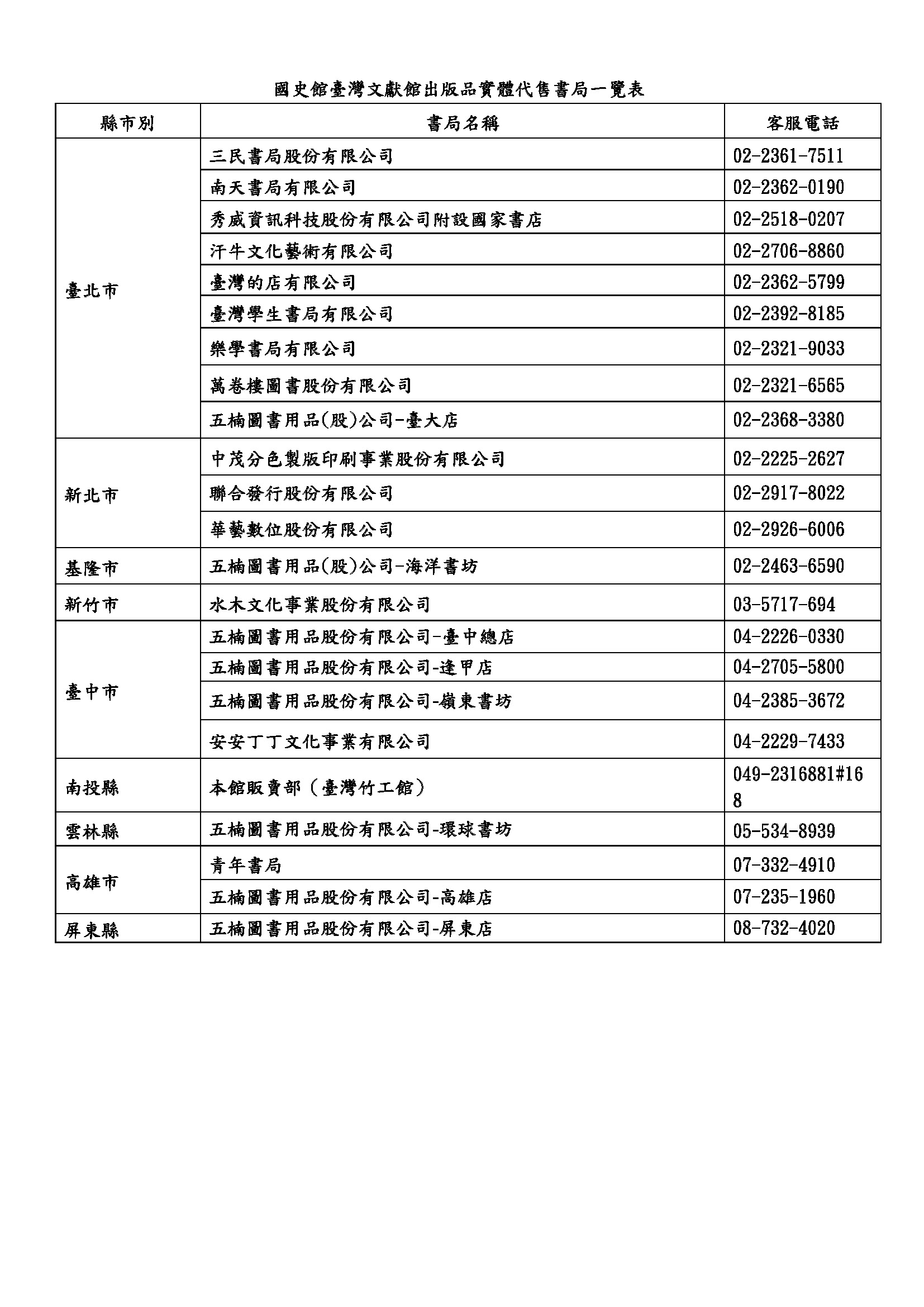 國史館臺灣文獻館出版品實體代售書局一覽表

| 縣市別 | 書局名稱 | 客服電話 |
|---|---|---|
| 臺北市 | 三民書局股份有限公司 | 02-2361-7511 |
|  | 南天書局有限公司 | 02-2362-0190 |
|  | 秀威資訊科技股份有限公司附設國家書店 | 02-2518-0207 |
|  | 汗牛文化藝術有限公司 | 02-2706-8860 |
|  | 臺灣的店有限公司 | 02-2362-5799 |
|  | 臺灣學生書局有限公司 | 02-2392-8185 |
|  | 樂學書局有限公司 | 02-2321-9033 |
|  | 萬卷樓圖書股份有限公司 | 02-2321-6565 |
|  | 五楠圖書用品(股)公司-臺大店 | 02-2368-3380 |
| 新北市 | 中茂分色製版印刷事業股份有限公司 | 02-2225-2627 |
|  | 聯合發行股份有限公司 | 02-2917-8022 |
|  | 華藝數位股份有限公司 | 02-2926-6006 |
| 基隆市 | 五楠圖書用品(股)公司-海洋書坊 | 02-2463-6590 |
| 新竹市 | 水木文化事業股份有限公司 | 03-5717-694 |
| 臺中市 | 五楠圖書用品股份有限公司-臺中總店 | 04-2226-0330 |
|  | 五楠圖書用品股份有限公司-逢甲店 | 04-2705-5800 |
|  | 五楠圖書用品股份有限公司-嶺東書坊 | 04-2385-3672 |
|  | 安安丁丁文化事業有限公司 | 04-2229-7433 |
| 南投縣 | 本館販賣部（臺灣竹工館） | 049-2316881#168 |
| 雲林縣 | 五楠圖書用品股份有限公司-環球書坊 | 05-534-8939 |
| 高雄市 | 青年書局 | 07-332-4910 |
|  | 五楠圖書用品股份有限公司-高雄店 | 07-235-1960 |
| 屏東縣 | 五楠圖書用品股份有限公司-屏東店 | 08-732-4020 |